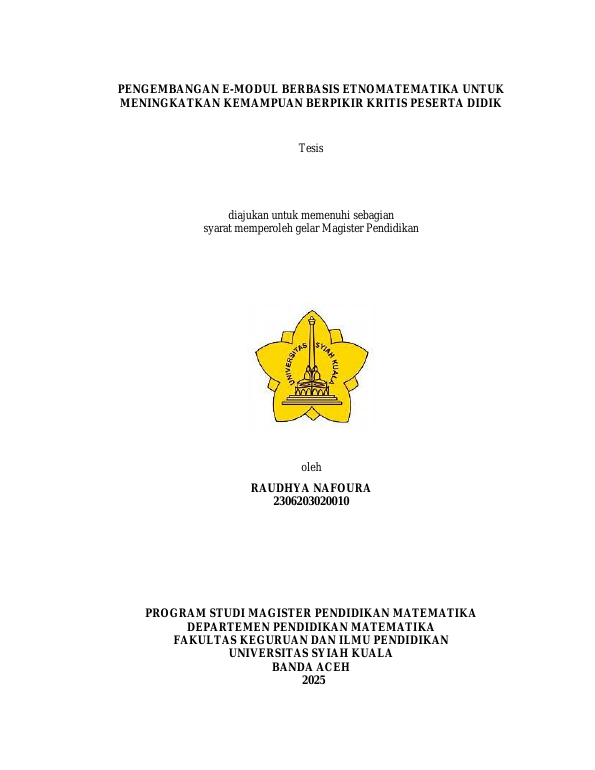 PENGEMBANGAN E-MODUL BERBASIS ETNOMATEMATIKA UNTUK MENINGKATKAN KEMAMPUAN BERPIKIR KRITIS PESERTA DIDIK

Tesis

diajukan untuk memenuhi sebagian
syarat memperoleh gelar Magister Pendidikan

UNIVERSITAS SYIAH KUALA

oleh

RAUDHYA NAFOURA
2306203020010

PROGRAM STUDI MAGISTER PENDIDIKAN MATEMATIKA
DEPARTEMEN PENDIDIKAN MATEMATIKA
FAKULTAS KEGURUAN DAN ILMU PENDIDIKAN
UNIVERSITAS SYIAH KUALA
BANDA ACEH
2025